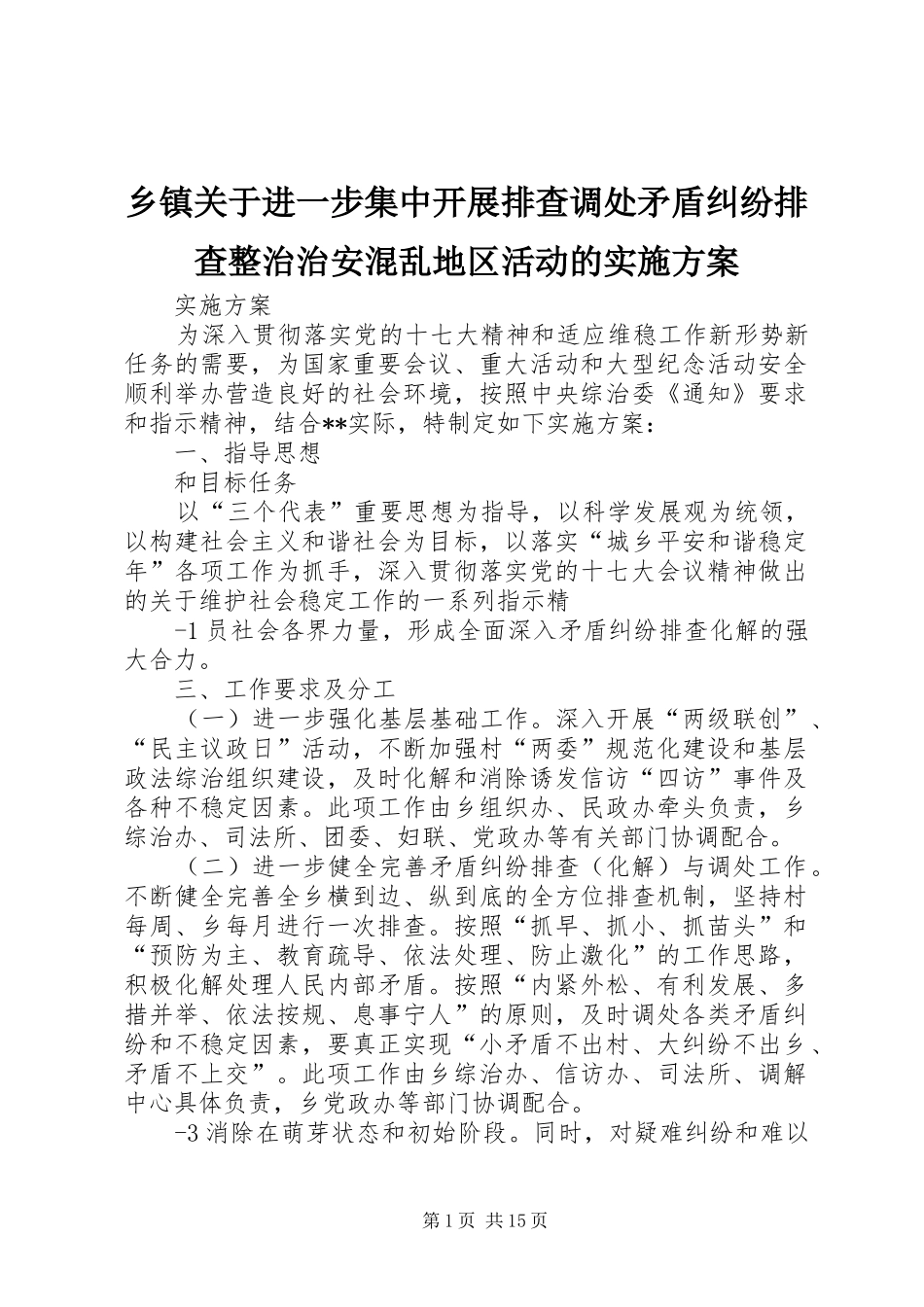 乡镇关于进一步集中开展排查调处矛盾纠纷排查整治治安混乱地区活动的实施方案

实施方案

为深入贯彻落实党的十七大精神和适应维稳工作新形势新任务的需要，为国家重要会议、重大活动和大型纪念活动安全顺利举办营造良好的社会环境，按照中央综治委《通知》要求和指示精神，结合**实际，特制定如下实施方案：

一、指导思想

和目标任务

以“三个代表”重要思想为指导，以科学发展观为统领，以构建社会主义和谐社会为目标，以落实“城乡平安和谐稳定年”各项工作为抓手，深入贯彻落实党的十七大会议精神做出的关于维护社会稳定工作的一系列指示精

-1 员社会各界力量，形成全面深入矛盾纠纷排查化解的强大合力。

三、工作要求及分工

（一）进一步强化基层基础工作。深入开展“两级联创”、“民主议政日”活动，不断加强村“两委”规范化建设和基层政法综治组织建设，及时化解和消除诱发信访“四访”事件及各种不稳定因素。此项工作由乡组织办、民政办牵头负责，乡综治办、司法所、团委、妇联、党政办等有关部门协调配合。

（二）进一步健全完善矛盾纠纷排查（化解）与调处工作。不断健全完善全乡横到边、纵到底的全方位排查机制，坚持村每周、乡每月进行一次排查。按照“抓早、抓小、抓苗头”和“预防为主、教育疏导、依法处理、防止激化”的工作思路，积极化解处理人民内部矛盾。按照“内紧外松、有利发展、多措并举、依法按规、息事宁人”的原则，及时调处各类矛盾纠纷和不稳定因素，要真正实现“小矛盾不出村、大纠纷不出乡、矛盾不上交”。此项工作由乡综治办、信访办、司法所、调解中心具体负责，乡党政办等部门协调配合。

-3 消除在萌芽状态和初始阶段。同时，对疑难纠纷和难以

第 1 页 共 15 页